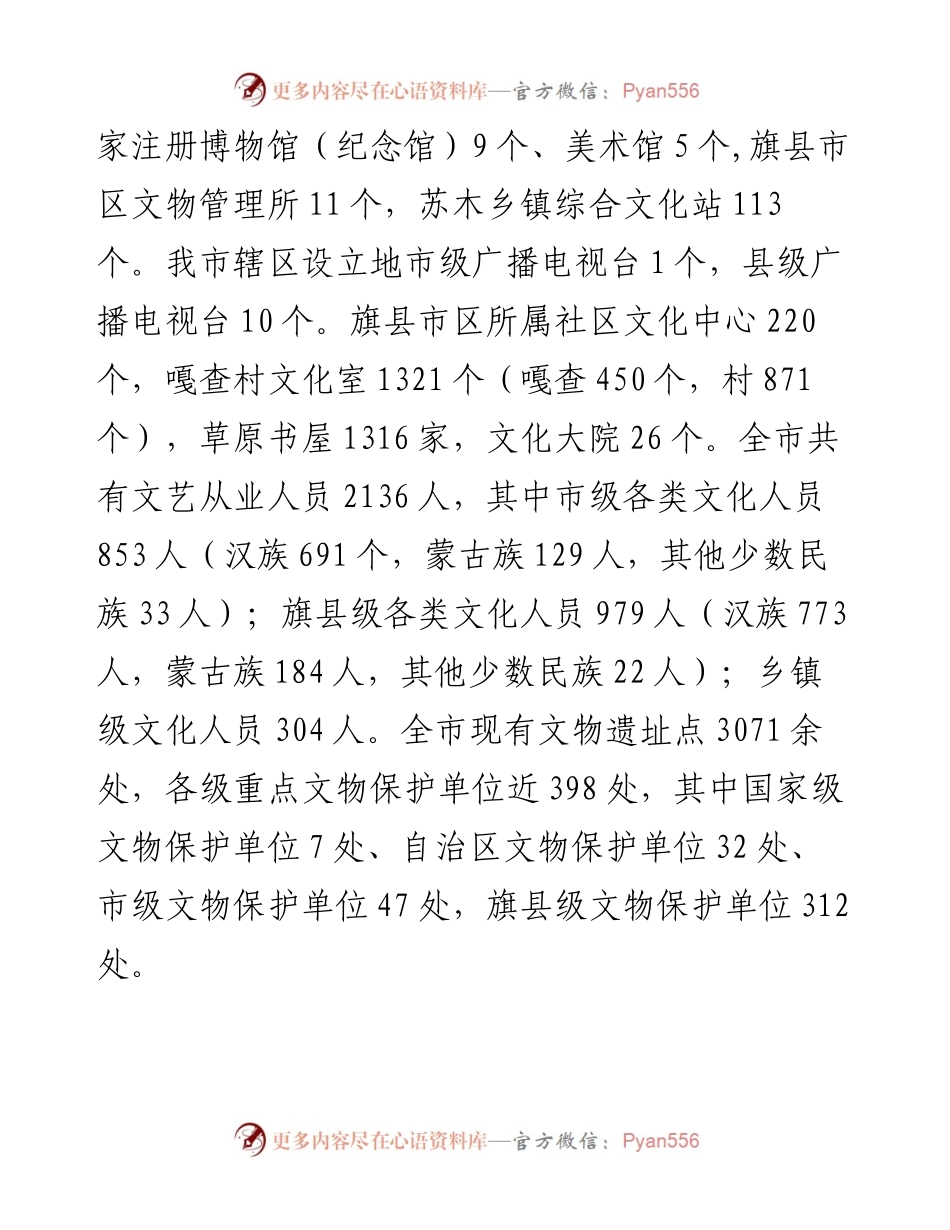 更多内容尽在心语资料库—官方微信：Pyan556

家注册博物馆（纪念馆）9个、美术馆5个,旗县市区文物管理所11个，苏木乡镇综合文化站113个。我市辖区设立地市级广播电视台1个，县级广播电视台10个。旗县市区所属社区文化中心220个，嘎查村文化室1321个（嘎查450个，村871个），草原书屋1316家，文化大院26个。全市共有文艺从业人员2136人，其中市级各类文化人员853人（汉族691个，蒙古族129人，其他少数民族33人）；旗县级各类文化人员979人（汉族773人，蒙古族184人，其他少数民族22人）；乡镇级文化人员304人。全市现有文物遗址点3071余处，各级重点文物保护单位近398处，其中国家级文物保护单位7处、自治区文物保护单位32处、市级文物保护单位47处，旗县级文物保护单位312处。

更多内容尽在心语资料库—官方微信：Pyan556